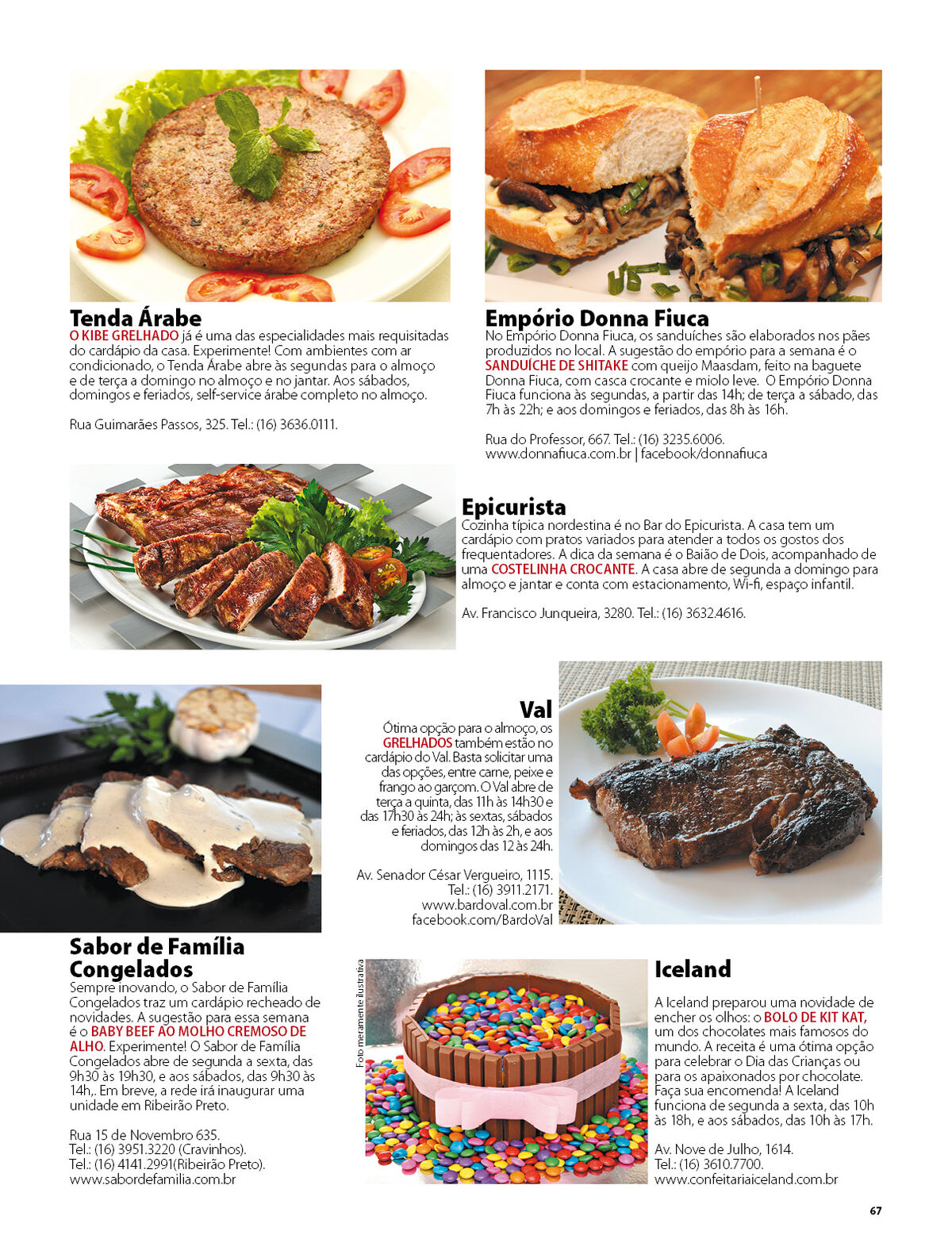 Tenda Árabe
O KIBE GRELHADO já é uma das especialidades mais requisitadas do cardápio da casa. Experimente! Com ambientes com ar condicionado, o Tenda Árabe abre às segundas para o almoço e de terça a domingo no almoço e no jantar. Aos sábados, domingos e feriados, self-service árabe completo no almoço.

Rua Guimarães Passos, 325. Tel.: (16) 3636.0111.

Empório Donna Fiuca
No Empório Donna Fiuca, os sanduíches são elaborados nos pães produzidos no local. A sugestão do empório para a semana é o SANDUÍCHE DE SHITAKE com queijo Maasdam, feito na baguete Donna Fiuca, com casca crocante e miolo leve. O Empório Donna Fiuca funciona às segundas, a partir das 14h; de terça a sábado, das 7h às 22h; e aos domingos e feriados, das 8h às 16h.

Rua do Professor, 667. Tel.: (16) 3235.6006.
www.donnafiuca.com.br | facebook/donnafiuca

Epicurista
Cozinha típica nordestina é no Bar do Epicurista. A casa tem um cardápio com pratos variados para atender a todos os gostos dos frequentadores. A dica da semana é o Baião de Dois, acompanhado de uma COSTELINHA CROCANTE. A casa abre de segunda a domingo para almoço e jantar e conta com estacionamento, Wi-fi, espaço infantil.

Av. Francisco Junqueira, 3280. Tel.: (16) 3632.4616.

Val
Ótima opção para o almoço, os GRELHADOS também estão no cardápio do Val. Basta solicitar uma das opções, entre carne, peixe e frango ao garçom. O Val abre de terça a quinta, das 11h às 14h30 e das 17h30 às 24h; às sextas, sábados e feriados, das 12h às 2h, e aos domingos das 12 às 24h.

Av. Senador César Vergueiro, 1115.
Tel.: (16) 3911.2171.
www.bardoval.com.br
facebook.com/BardoVal

Sabor de Família Congelados
Sempre inovando, o Sabor de Família Congelados traz um cardápio recheado de novidades. A sugestão para essa semana é o BABY BEEF AO MOLHO CREMOSO DE ALHO. Experimente! O Sabor de Família Congelados abre de segunda a sexta, das 9h30 às 19h30, e aos sábados, das 9h30 às 14h,. Em breve, a rede irá inaugurar uma unidade em Ribeirão Preto.

Rua 15 de Novembro 635.
Tel.: (16) 3951.3220 (Cravinhos).
Tel.: (16) 4141.2991(Ribeirão Preto).
www.sabordefamilia.com.br

Foto meramente ilustrativa

Iceland
A Iceland preparou uma novidade de encher os olhos: o BOLO DE KIT KAT, um dos chocolates mais famosos do mundo. A receita é uma ótima opção para celebrar o Dia das Crianças ou para os apaixonados por chocolate. Faça sua encomenda! A Iceland funciona de segunda a sexta, das 10h às 18h, e aos sábados, das 10h às 17h.

Av. Nove de Julho, 1614.
Tel.: (16) 3610.7700.
www.confeitariaiceland.com.br

67